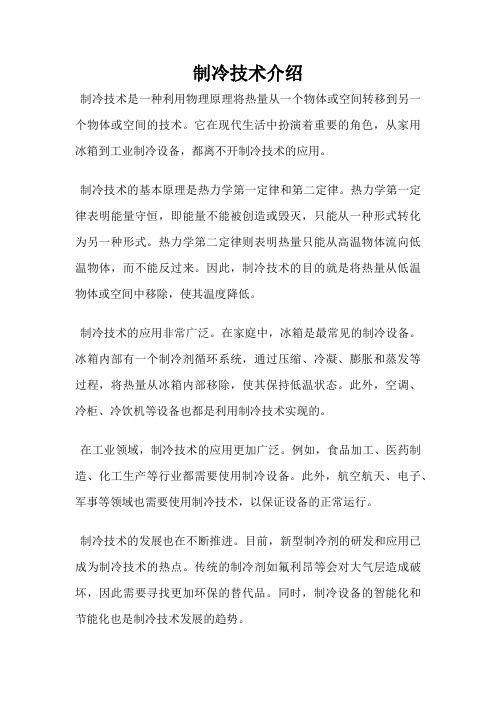 制冷技术介绍

制冷技术是一种利用物理原理将热量从一个物体或空间转移到另一个物体或空间的技术。它在现代生活中扮演着重要的角色，从家用冰箱到工业制冷设备，都离不开制冷技术的应用。

制冷技术的基本原理是热力学第一定律和第二定律。热力学第一定律表明能量守恒，即能量不能被创造或毁灭，只能从一种形式转化为另一种形式。热力学第二定律则表明热量只能从高温物体流向低温物体，而不能反过来。因此，制冷技术的目的就是将热量从低温物体或空间中移除，使其温度降低。

制冷技术的应用非常广泛。在家庭中，冰箱是最常见的制冷设备。冰箱内部有一个制冷剂循环系统，通过压缩、冷凝、膨胀和蒸发等过程，将热量从冰箱内部移除，使其保持低温状态。此外，空调、冷柜、冷饮机等设备也都是利用制冷技术实现的。

在工业领域，制冷技术的应用更加广泛。例如，食品加工、医药制造、化工生产等行业都需要使用制冷设备。此外，航空航天、电子、军事等领域也需要使用制冷技术，以保证设备的正常运行。

制冷技术的发展也在不断推进。目前，新型制冷剂的研发和应用已成为制冷技术的热点。传统的制冷剂如氟利昂等会对大气层造成破坏，因此需要寻找更加环保的替代品。同时，制冷设备的智能化和节能化也是制冷技术发展的趋势。